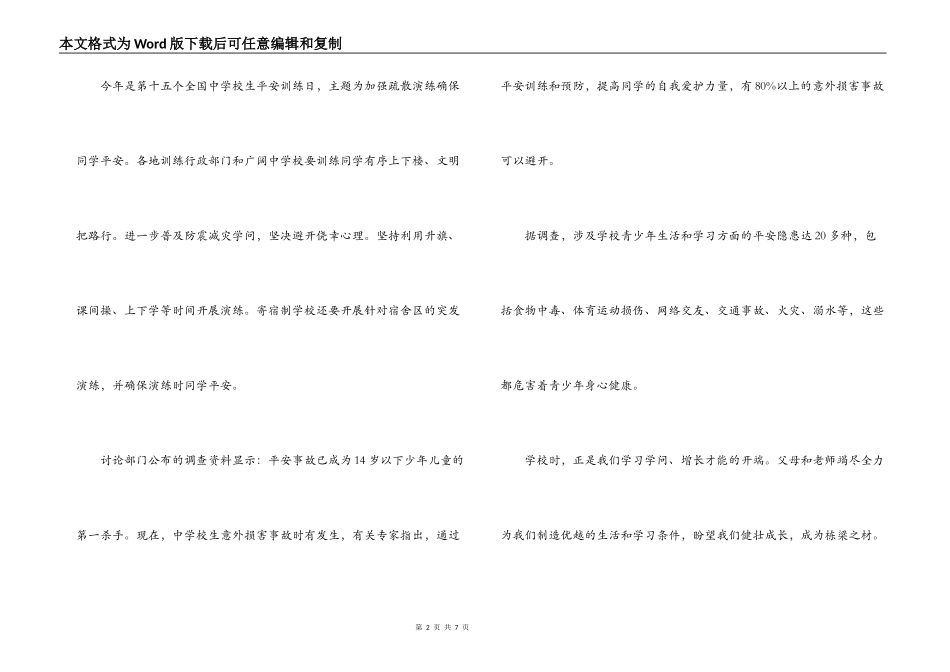 本文格式为Word版下载后可任意编辑和复制

今年是第十五个全国中学校生平安训练日，主题为加强疏散演练确保同学平安。各地训练行政部门和广阔中学校要训练同学有序上下楼、文明把路行。进一步普及防震减灾学问，坚决避开侥幸心理。坚持利用升旗、课间操、上下学等时间开展演练。寄宿制学校还要开展针对宿舍区的突发演练，并确保演练时同学平安。

讨论部门公布的调查资料显示：平安事故已成为14岁以下少年儿童的第一杀手。现在，中学校生意外损害事故时有发生，有关专家指出，通过平安训练和预防，提高同学的自我爱护力量，有80%以上的意外损害事故可以避开。

据调查，涉及学校青少年生活和学习方面的平安隐患达20多种，包括食物中毒、体育运动损伤、网络交友、交通事故、火灾、溺水等，这些都危害着青少年身心健康。

学校时，正是我们学习学问、增长才能的开端。父母和老师竭尽全力为我们制造优越的生活和学习条件，盼望我们健壮成长，成为栋梁之材。

第 2 页 共 7 页